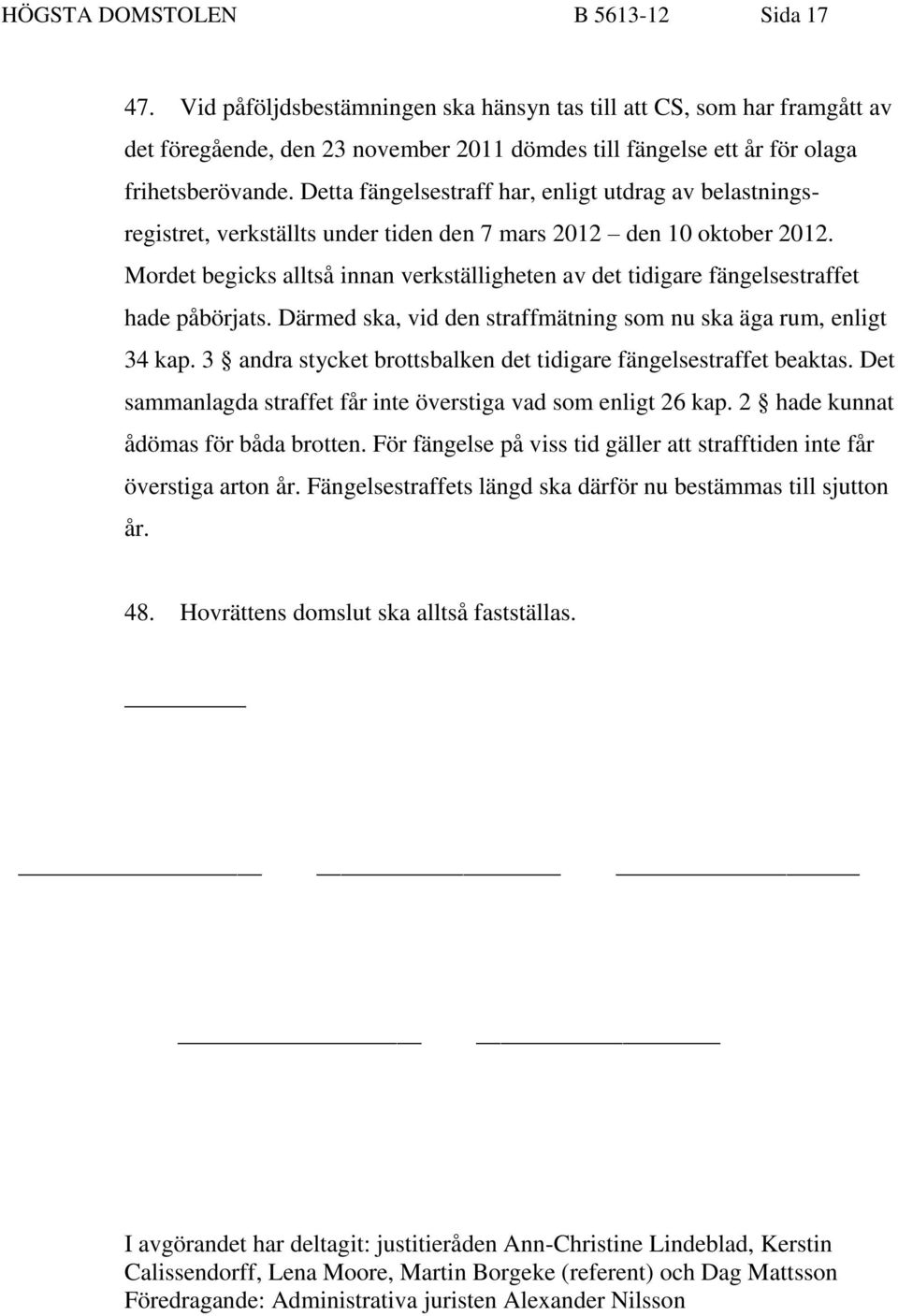 HÖGSTA DOMSTOLEN B 5613-12 Sida 17

47. Vid påföljdsbestämningen ska hänsyn tas till att CS, som har framgått av det föregående, den 23 november 2011 dömdes till fängelse ett år för olaga frihetsberövande. Detta fängelsestraff har, enligt utdrag av belastningsregistret, verkställts under tiden den 7 mars 2012 – den 10 oktober 2012. Mordet begicks alltså innan verkställigheten av det tidigare fängelsestraffet hade påbörjats. Därmed ska, vid den straffmätning som nu ska äga rum, enligt 34 kap. 3 § andra stycket brottsbalken det tidigare fängelsestraffet beaktas. Det sammanlagda straffet får inte överstiga vad som enligt 26 kap. 2 § hade kunnat ådömas för båda brotten. För fängelse på viss tid gäller att strafftiden inte får överstiga arton år. Fängelsestraffets längd ska därför nu bestämmas till sjutton år.

48. Hovrättens domslut ska alltså fastställas.

I avgörandet har deltagit: justitieråden Ann-Christine Lindeblad, Kerstin Calissendorff, Lena Moore, Martin Borgeke (referent) och Dag Mattsson
Föredragande: Administrativa juristen Alexander Nilsson